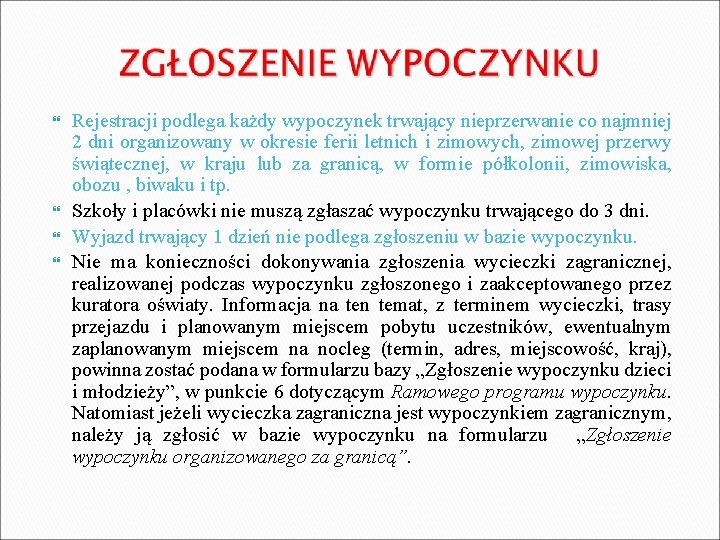 ZGŁOSZENIE WYPOCZYNKU

Rejestracji podlega każdy wypoczynek trwający nieprzerwanie co najmniej 2 dni organizowany w okresie ferii letnich i zimowych, zimowej przerwy świątecznej, w kraju lub za granicą, w formie półkolonii, zimowiska, obozu , biwaku i tp.

Szkoły i placówki nie muszą zgłaszać wypoczynku trwającego do 3 dni.

Wyjazd trwający 1 dzień nie podlega zgłoszeniu w bazie wypoczynku.

Nie ma konieczności dokonywania zgłoszenia wycieczki zagranicznej, realizowanej podczas wypoczynku zgłoszonego i zaakceptowanego przez kuratora oświaty. Informacja na ten temat, z terminem wycieczki, trasy przejazdu i planowanym miejscem pobytu uczestników, ewentualnym zaplanowanym miejscem na nocleg (termin, adres, miejscowość, kraj), powinna zostać podana w formularzu bazy „Zgłoszenie wypoczynku dzieci i młodzieży”, w punkcie 6 dotyczącym Ramowego programu wypoczynku. Natomiast jeżeli wycieczka zagraniczna jest wypoczynkiem zagranicznym, należy ją zgłosić w bazie wypoczynku na formularzu „Zgłoszenie wypoczynku organizowanego za granicą”.